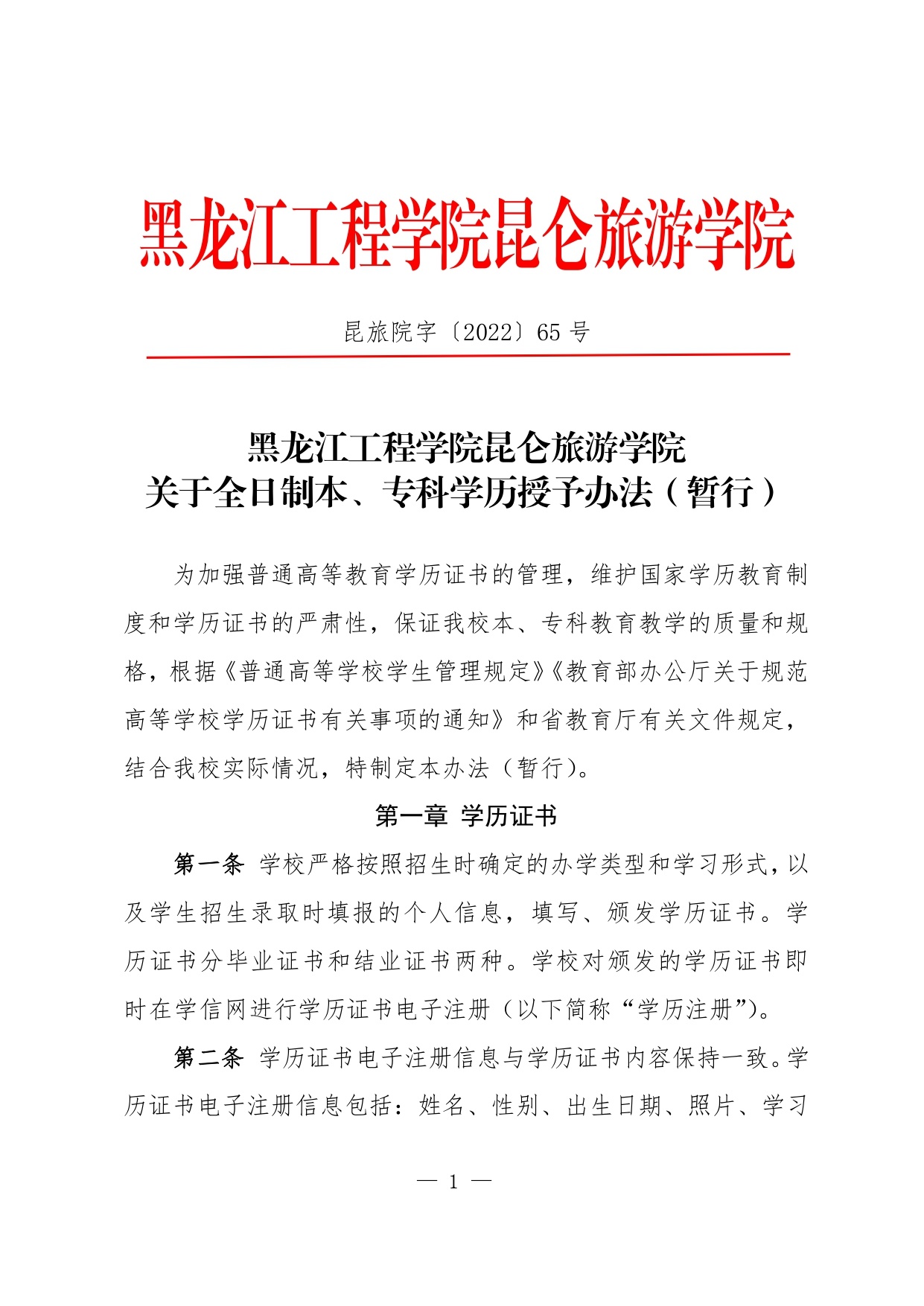 黑龙江工程学院昆仑旅游学院

昆旅院字〔2022〕65 号

黑龙江工程学院昆仑旅游学院
关于全日制本、专科学历授予办法（暂行）

为加强普通高等教育学历证书的管理，维护国家学历教育制度和学历证书的严肃性，保证我校本、专科教育教学的质量和规格，根据《普通高等学校学生管理规定》《教育部办公厅关于规范高等学校学历证书有关事项的通知》和省教育厅有关文件规定，结合我校实际情况，特制定本办法（暂行）。

第一章 学历证书

第一条 学校严格按照招生时确定的办学类型和学习形式，以及学生招生录取时填报的个人信息，填写、颁发学历证书。学历证书分毕业证书和结业证书两种。学校对颁发的学历证书即时在学信网进行学历证书电子注册（以下简称“学历注册”）。

第二条 学历证书电子注册信息与学历证书内容保持一致。学历证书电子注册信息包括：姓名、性别、出生日期、照片、学习

— 1 —